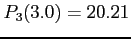 $P_3(3.0) = 20.21$